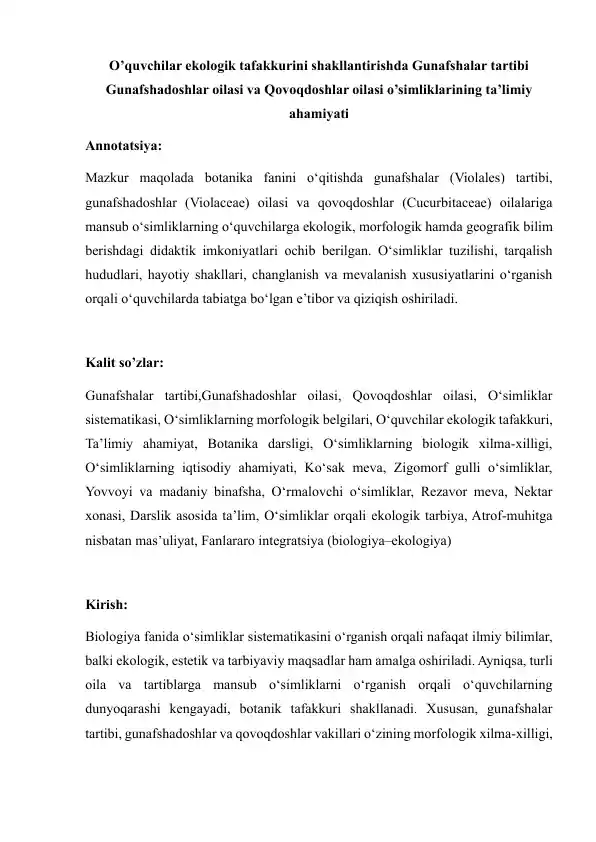 O’quvchilar ekologik tafakkurini shakllantirishda Gunafshalar tartibi Gunafshadoshlar oilasi va Qovoqdoshlar oilasi o’simliklarining ta’limiy ahamiyati

Annotatsiya:

Mazkur maqolada botanika fanini o‘qitishda gunafshalar (Violales) tartibi, gunafshadoshlar (Violaceae) oilasi va qovoqdoshlar (Cucurbitaceae) oilalariga mansub o‘simliklarning o‘quvchilarga ekologik, morfologik hamda geografik bilim berishdagi didaktik imkoniyatlari ochib berilgan. O‘simliklar tuzilishi, tarqalish hududlari, hayotiy shakllari, changlanish va mevalanish xususiyatlarini o‘rganish orqali o‘quvchilarda tabiatga bo‘lgan e’tibor va qiziqish oshiriladi.

Kalit so’zlar:

Gunafshalar tartibi,Gunafshadoshlar oilasi, Qovoqdoshlar oilasi, O‘simliklar sistematikasi, O‘simliklarning morfologik belgilari, O‘quvchilar ekologik tafakkuri, Ta’limiy ahamiyat, Botanika darsligi, O‘simliklarning biologik xilma-xilligi, O‘simliklarning iqtisodiy ahamiyati, Ko‘sak meva, Zigomorf gulli o‘simliklar, Yovvoyi va madaniy binafsha, O‘rmalovchi o‘simliklar, Rezavor meva, Nektar xonasi, Darslik asosida ta’lim, O‘simliklar orqali ekologik tarbiya, Atrof-muhitga nisbatan mas’uliyat, Fanlararo integratsiya (biologiya–ekologiya)

Kirish:

Biologiya fanida o‘simliklar sistematikasini o‘rganish orqali nafaqat ilmiy bilimlar, balki ekologik, estetik va tarbiyaviy maqsadlar ham amalga oshiriladi. Ayniqsa, turli oila va tartiblarga mansub o‘simliklarni o‘rganish orqali o‘quvchilarning dunyoqarashi kengayadi, botanik tafakkuri shakllanadi. Xususan, gunafshalar tartibi, gunafshadoshlar va qovoqdoshlar vakillari o‘zining morfologik xilma-xilligi,